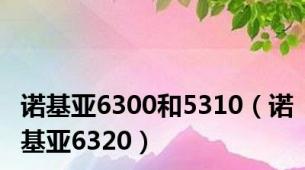 诺基亚6300和5310（诺基亚6320）